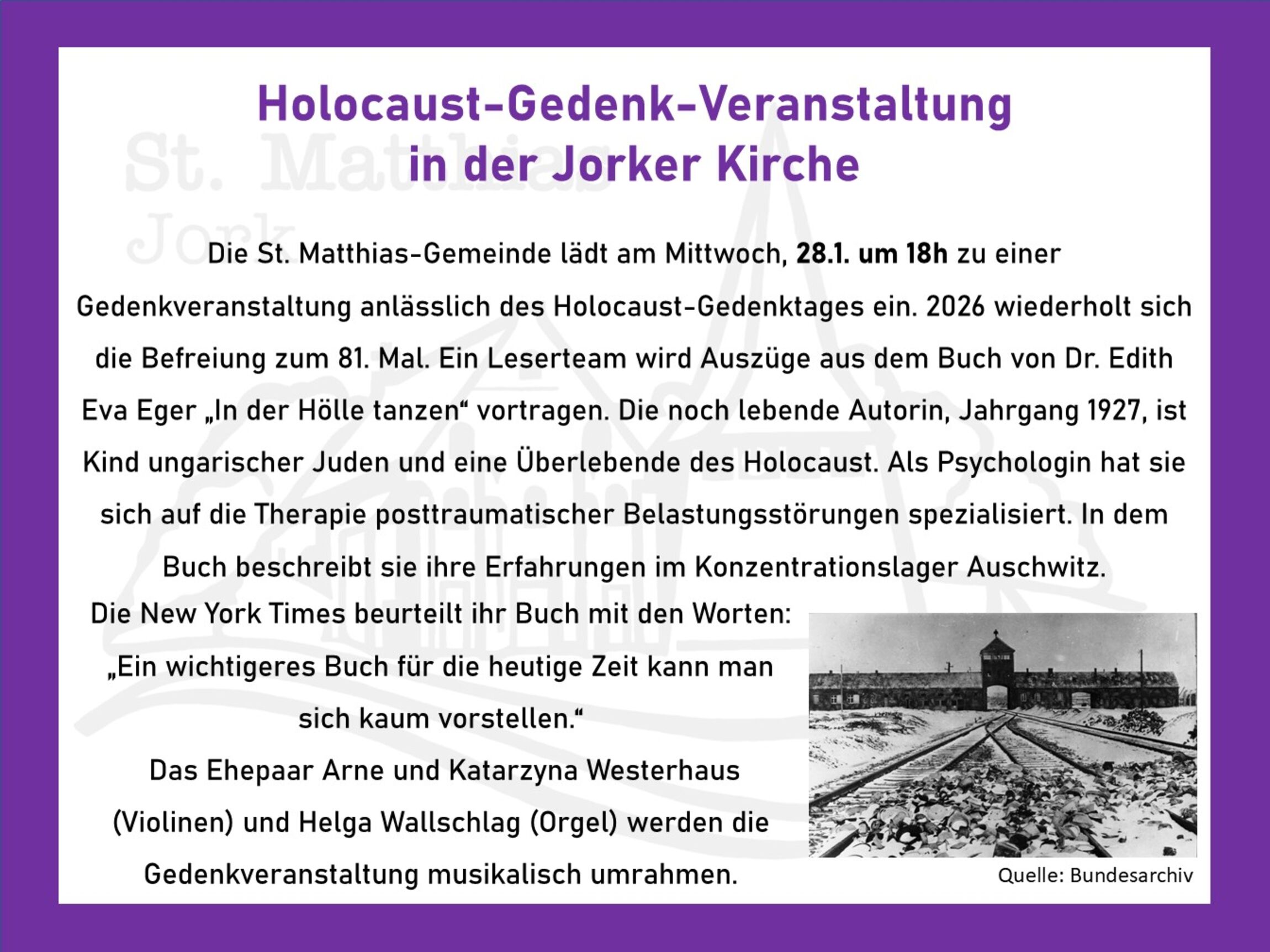 Holocaust-Gedenk-Veranstaltung
in der Jorker Kirche

Die St. Matthias-Gemeinde lädt am Mittwoch, 28.1. um 18h zu einer Gedenkveranstaltung anlässlich des Holocaust-Gedenktages ein. 2026 wiederholt sich die Befreiung zum 81. Mal. Ein Leserteam wird Auszüge aus dem Buch von Dr. Edith Eva Eger „In der Hölle tanzen“ vortragen. Die noch lebende Autorin, Jahrgang 1927, ist Kind ungarischer Juden und eine Überlebende des Holocaust. Als Psychologin hat sie sich auf die Therapie posttraumatischer Belastungsstörungen spezialisiert. In dem Buch beschreibt sie ihre Erfahrungen im Konzentrationslager Auschwitz.

Die New York Times beurteilt ihr Buch mit den Worten:
„Ein wichtigeres Buch für die heutige Zeit kann man sich kaum vorstellen.“

Das Ehepaar Arne und Katarzyna Westerhaus (Violinen) und Helga Wallschlag (Orgel) werden die Gedenkveranstaltung musikalisch umrahmen.

Quelle: Bundesarchiv

St. Matthias
Jork